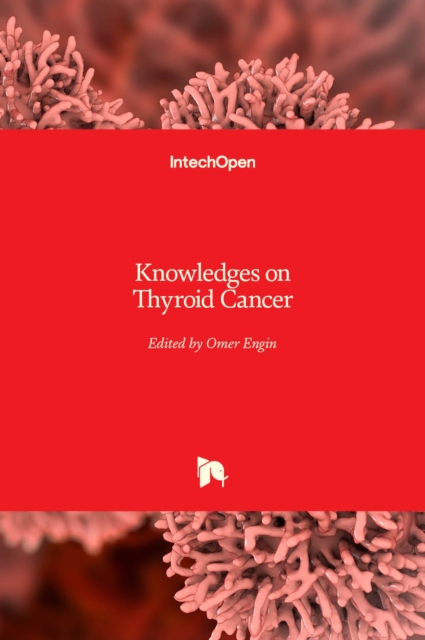 IntechOpen

Knowledges on Thyroid Cancer

Edited by Omer Engin